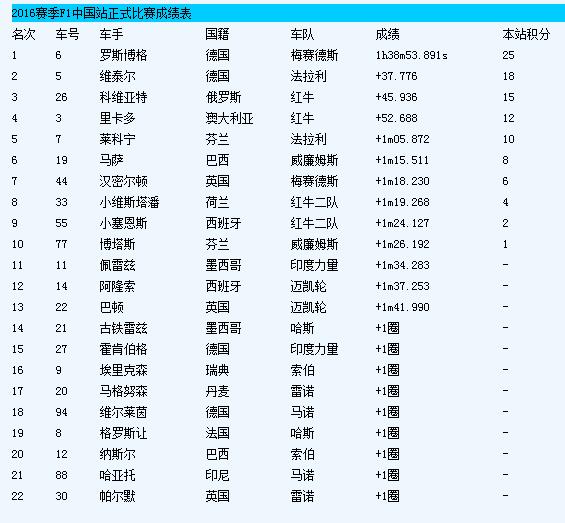 2016赛季F1中国站正式比赛成绩表

| 名次 | 车号 | 车手 | 国籍 | 车队 | 成绩 | 本站积分 |
|---|---|---|---|---|---|---|
| 1 | 6 | 罗斯博格 | 德国 | 梅赛德斯 | 1h38m53.891s | 25 |
| 2 | 5 | 维泰尔 | 德国 | 法拉利 | +37.776 | 18 |
| 3 | 26 | 科维亚特 | 俄罗斯 | 红牛 | +45.936 | 15 |
| 4 | 3 | 里卡多 | 澳大利亚 | 红牛 | +52.688 | 12 |
| 5 | 7 | 莱科宁 | 芬兰 | 法拉利 | +1m05.872 | 10 |
| 6 | 19 | 马萨 | 巴西 | 威廉姆斯 | +1m15.511 | 8 |
| 7 | 44 | 汉密尔顿 | 英国 | 梅赛德斯 | +1m18.230 | 6 |
| 8 | 33 | 小维斯塔潘 | 荷兰 | 红牛二队 | +1m19.268 | 4 |
| 9 | 55 | 小塞恩斯 | 西班牙 | 红牛二队 | +1m24.127 | 2 |
| 10 | 77 | 博塔斯 | 芬兰 | 威廉姆斯 | +1m26.192 | 1 |
| 11 | 11 | 佩雷兹 | 墨西哥 | 印度力量 | +1m34.283 | - |
| 12 | 14 | 阿隆索 | 西班牙 | 迈凯轮 | +1m37.253 | - |
| 13 | 22 | 巴顿 | 英国 | 迈凯轮 | +1m41.990 | - |
| 14 | 21 | 古铁雷兹 | 墨西哥 | 哈斯 | +1圈 | - |
| 15 | 27 | 霍肯伯格 | 德国 | 印度力量 | +1圈 | - |
| 16 | 9 | 埃里克森 | 瑞典 | 索伯 | +1圈 | - |
| 17 | 20 | 马格努森 | 丹麦 | 雷诺 | +1圈 | - |
| 18 | 94 | 维尔莱茵 | 德国 | 马诺 | +1圈 | - |
| 19 | 8 | 格罗斯让 | 法国 | 哈斯 | +1圈 | - |
| 20 | 12 | 纳斯尔 | 巴西 | 索伯 | +1圈 | - |
| 21 | 88 | 哈亚托 | 印尼 | 马诺 | +1圈 | - |
| 22 | 30 | 帕尔默 | 英国 | 雷诺 | +1圈 | - |